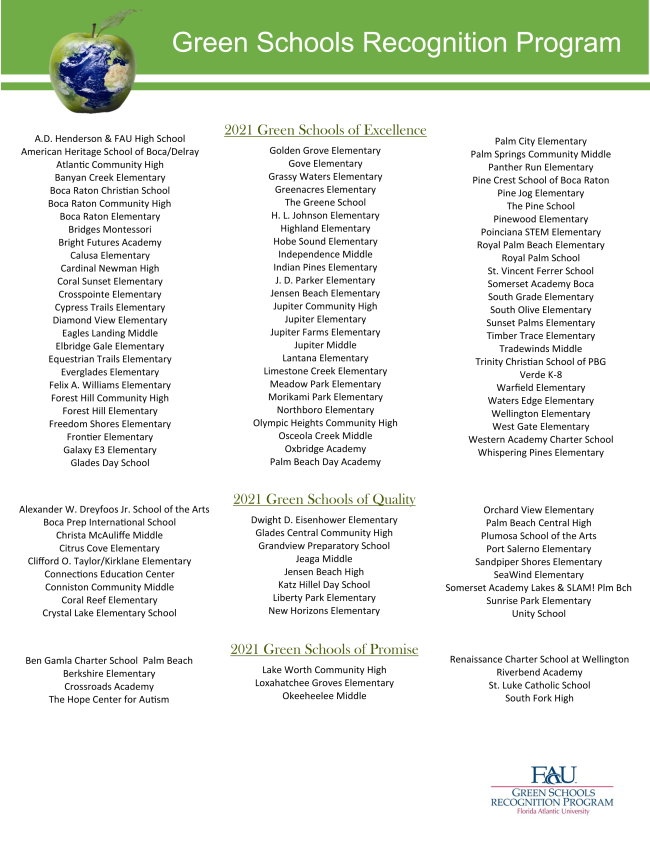 Green Schools Recognition Program

2021 Green Schools of Excellence

A.D. Henderson & FAU High School
American Heritage School of Boca/Delray
Atlantic Community High
Banyan Creek Elementary
Boca Raton Christian School
Boca Raton Community High
Boca Raton Elementary
Bridges Montessori
Bright Futures Academy
Calusa Elementary
Cardinal Newman High
Coral Sunset Elementary
Crosspointe Elementary
Cypress Trails Elementary
Diamond View Elementary
Eagles Landing Middle
Elbridge Gale Elementary
Equestrian Trails Elementary
Everglades Elementary
Felix A. Williams Elementary
Forest Hill Community High
Forest Hill Elementary
Freedom Shores Elementary
Frontier Elementary
Galaxy E3 Elementary
Glades Day School

Golden Grove Elementary
Gove Elementary
Grassy Waters Elementary
Greenacres Elementary
The Greene School
H. L. Johnson Elementary
Highland Elementary
Hobe Sound Elementary
Independence Middle
Indian Pines Elementary
J. D. Parker Elementary
Jensen Beach Elementary
Jupiter Community High
Jupiter Elementary
Jupiter Farms Elementary
Jupiter Middle
Lantana Elementary
Limestone Creek Elementary
Meadow Park Elementary
Morikami Park Elementary
Northboro Elementary
Olympic Heights Community High
Osceola Creek Middle
Oxbridge Academy
Palm Beach Day Academy

Palm City Elementary
Palm Springs Community Middle
Panther Run Elementary
Pine Crest School of Boca Raton
Pine Jog Elementary
The Pine School
Pinewood Elementary
Poinciana STEM Elementary
Royal Palm Beach Elementary
Royal Palm School
St. Vincent Ferrer School
Somerset Academy Boca
South Grade Elementary
South Olive Elementary
Sunset Palms Elementary
Timber Trace Elementary
Tradewinds Middle
Trinity Christian School of PBG
Verde K-8
Warfield Elementary
Waters Edge Elementary
Wellington Elementary
West Gate Elementary
Western Academy Charter School
Whispering Pines Elementary

2021 Green Schools of Quality

Alexander W. Dreyfoos Jr. School of the Arts
Boca Prep International School
Christa McAuliffe Middle
Citrus Cove Elementary
Clifford O. Taylor/Kirklane Elementary
Connections Education Center
Conniston Community Middle
Coral Reef Elementary
Crystal Lake Elementary School

Dwight D. Eisenhower Elementary
Glades Central Community High
Grandview Preparatory School
Jeaga Middle
Jensen Beach High
Katz Hillel Day School
Liberty Park Elementary
New Horizons Elementary

Orchard View Elementary
Palm Beach Central High
Plumosa School of the Arts
Port Salerno Elementary
Sandpiper Shores Elementary
SeaWind Elementary
Somerset Academy Lakes & SLAM! Plm Bch
Sunrise Park Elementary
Unity School

2021 Green Schools of Promise

Ben Gamla Charter School Palm Beach
Berkshire Elementary
Crossroads Academy
The Hope Center for Autism

Lake Worth Community High
Loxahatchee Groves Elementary
Okeeheelee Middle

Renaissance Charter School at Wellington
Riverbend Academy
St. Luke Catholic School
South Fork High

FAU
GREEN SCHOOLS
RECOGNITION PROGRAM
Florida Atlantic University